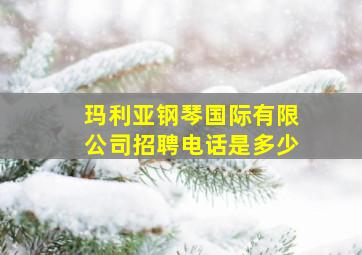 玛利亚钢琴国际有限公司招聘电话是多少